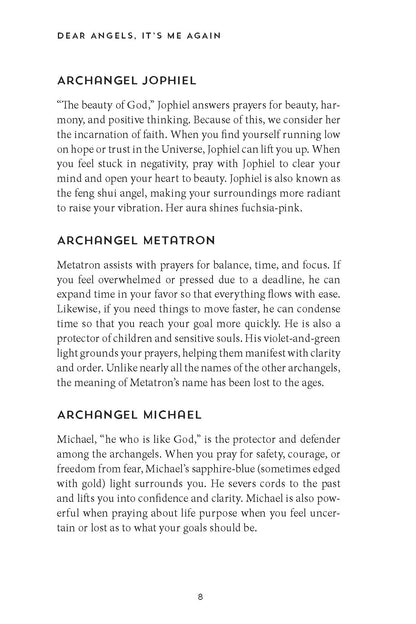 DEAR ANGELS, IT'S ME AGAIN

ARCHANGEL JOPHIEL

"The beauty of God," Jophiel answers prayers for beauty, harmony, and positive thinking. Because of this, we consider her the incarnation of faith. When you find yourself running low on hope or trust in the Universe, Jophiel can lift you up. When you feel stuck in negativity, pray with Jophiel to clear your mind and open your heart to beauty. Jophiel is also known as the feng shui angel, making your surroundings more radiant to raise your vibration. Her aura shines fuchsia-pink.

ARCHANGEL METATRON

Metatron assists with prayers for balance, time, and focus. If you feel overwhelmed or pressed due to a deadline, he can expand time in your favor so that everything flows with ease. Likewise, if you need things to move faster, he can condense time so that you reach your goal more quickly. He is also a protector of children and sensitive souls. His violet-and-green light grounds your prayers, helping them manifest with clarity and order. Unlike nearly all the names of the other archangels, the meaning of Metatron's name has been lost to the ages.

ARCHANGEL MICHAEL

Michael, "he who is like God," is the protector and defender among the archangels. When you pray for safety, courage, or freedom from fear, Michael's sapphire-blue (sometimes edged with gold) light surrounds you. He severs cords to the past and lifts you into confidence and clarity. Michael is also powerful when praying about life purpose when you feel uncertain or lost as to what your goals should be.

8